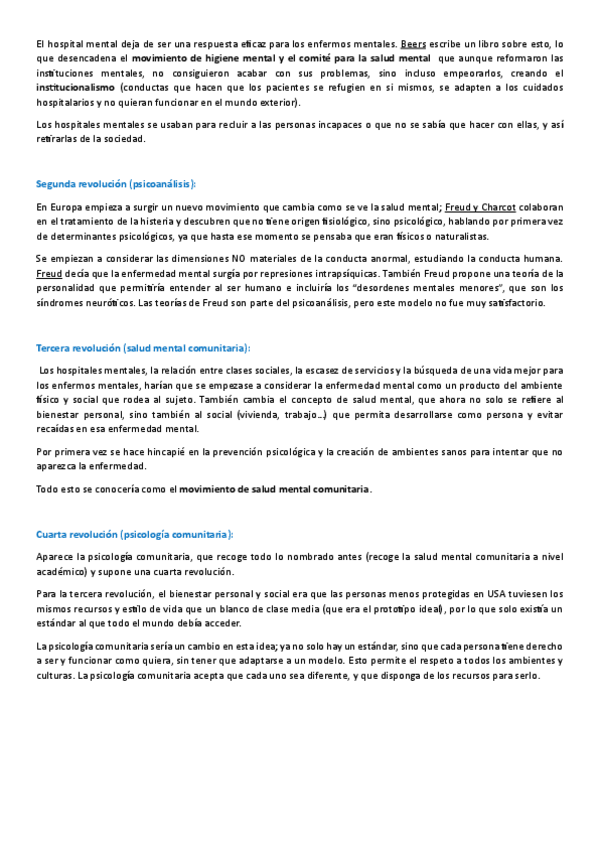 El hospital mental deja de ser una respuesta eficaz para los enfermos mentales. Beers escribe un libro sobre esto, lo que desencadena el movimiento de higiene mental y el comité para la salud mental que aunque reformaron las instituciones mentales, no consiguieron acabar con sus problemas, sino incluso empeorarlos, creando el institucionalismo (conductas que hacen que los pacientes se refugien en si mismos, se adapten a los cuidados hospitalarios y no quieran funcionar en el mundo exterior).

Los hospitales mentales se usaban para recluir a las personas incapaces o que no se sabía que hacer con ellas, y así retirarlas de la sociedad.

Segunda revolución (psicoanálisis):

En Europa empieza a surgir un nuevo movimiento que cambia como se ve la salud mental; Freud y Charcot colaboran en el tratamiento de la histeria y descubren que no tiene origen fisiológico, sino psicológico, hablando por primera vez de determinantes psicológicos, ya que hasta ese momento se pensaba que eran físicos o naturalistas.

Se empiezan a considerar las dimensiones NO materiales de la conducta anormal, estudiando la conducta humana. Freud decía que la enfermedad mental surgía por represiones intrapsíquicas. También Freud propone una teoría de la personalidad que permitiría entender al ser humano e incluiría los "desordenes mentales menores", que son los síndromes neuróticos. Las teorías de Freud son parte del psicoanálisis, pero este modelo no fue muy satisfactorio.

Tercera revolución (salud mental comunitaria):

Los hospitales mentales, la relación entre clases sociales, la escasez de servicios y la búsqueda de una vida mejor para los enfermos mentales, harían que se empezase a considerar la enfermedad mental como un producto del ambiente físico y social que rodea al sujeto. También cambia el concepto de salud mental, que ahora no solo se refiere al bienestar personal, sino también al social (vivienda, trabajo...) que permita desarrollarse como persona y evitar recaídas en esa enfermedad mental.

Por primera vez se hace hincapié en la prevención psicológica y la creación de ambientes sanos para intentar que no aparezca la enfermedad.

Todo esto se conocería como el movimiento de salud mental comunitaria.

Cuarta revolución (psicología comunitaria):

Aparece la psicología comunitaria, que recoge todo lo nombrado antes (recoge la salud mental comunitaria a nivel académico) y supone una cuarta revolución.

Para la tercera revolución, el bienestar personal y social era que las personas menos protegidas en USA tuviesen los mismos recursos y estilo de vida que un blanco de clase media (que era el prototipo ideal), por lo que solo existía un estándar al que todo el mundo debía acceder.

La psicología comunitaria sería un cambio en esta idea; ya no solo hay un estándar, sino que cada persona tiene derecho a ser y funcionar como quiera, sin tener que adaptarse a un modelo. Esto permite el respeto a todos los ambientes y culturas. La psicología comunitaria acepta que cada uno sea diferente, y que disponga de los recursos para serlo.